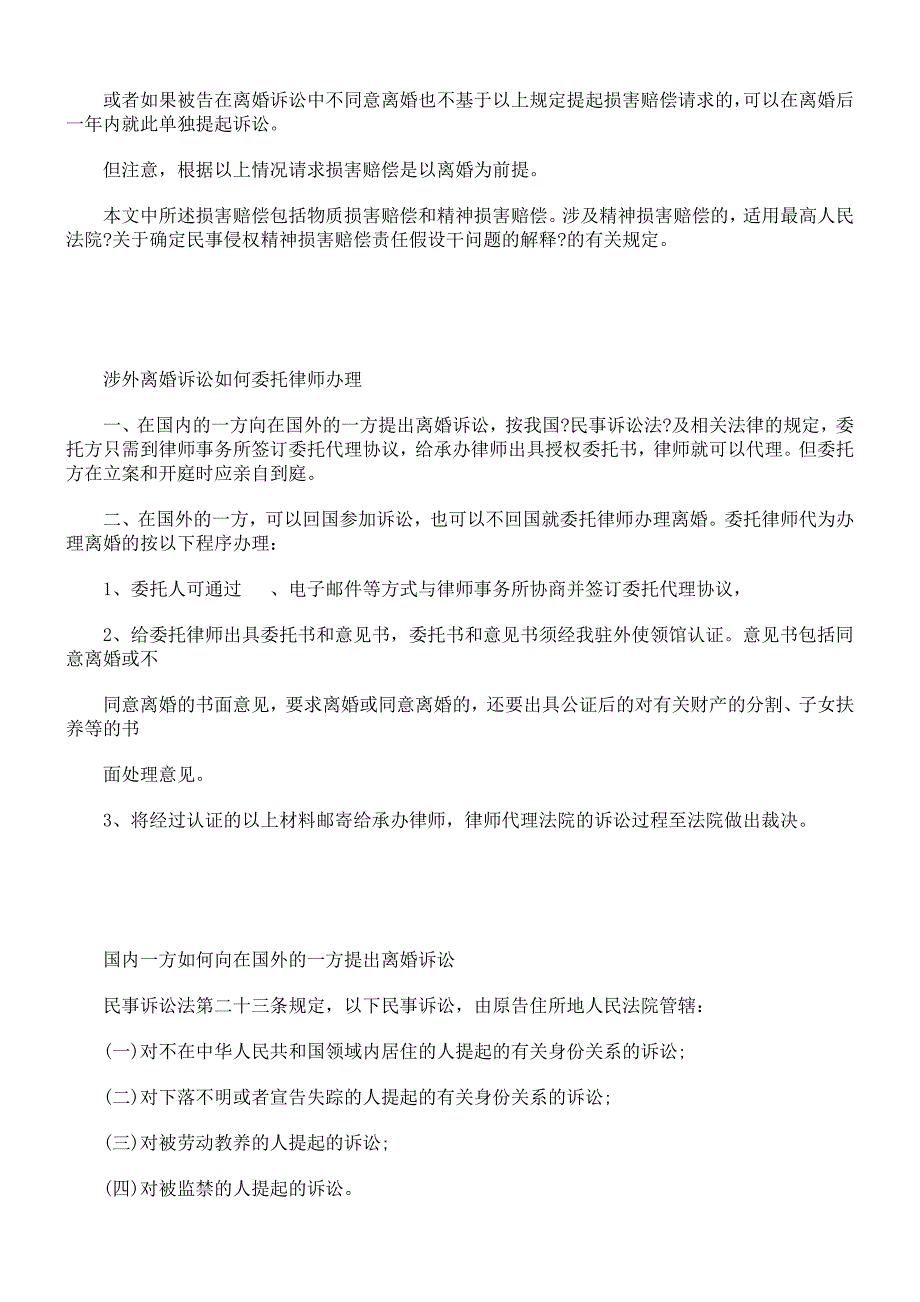 或者如果被告在离婚诉讼中不同意离婚也不基于以上规定提起损害赔偿请求的，可以在离婚后一年内就此单独提起诉讼。

但注意，根据以上情况请求损害赔偿是以离婚为前提。

本文中所述损害赔偿包括物质损害赔偿和精神损害赔偿。涉及精神损害赔偿的，适用最高人民法院?关于确定民事侵权精神损害赔偿责任假设干问题的解释?的有关规定。

涉外离婚诉讼如何委托律师办理

一、在国内的一方向在国外的一方提出离婚诉讼，按我国?民事诉讼法?及相关法律的规定，委托方只需到律师事务所签订委托代理协议，给承办律师出具授权委托书，律师就可以代理。但委托方在立案和开庭时应亲自到庭。

二、在国外的一方，可以回国参加诉讼，也可以不回国就委托律师办理离婚。委托律师代为办理离婚的按以下程序办理：

1、委托人可通过　　、电子邮件等方式与律师事务所协商并签订委托代理协议，

2、给委托律师出具委托书和意见书，委托书和意见书须经我驻外使领馆认证。意见书包括同意离婚或不

同意离婚的书面意见，要求离婚或同意离婚的，还要出具公证后的对有关财产的分割、子女扶养等的书

面处理意见。

3、将经过认证的以上材料邮寄给承办律师，律师代理法院的诉讼过程至法院做出裁决。

国内一方如何向在国外的一方提出离婚诉讼

民事诉讼法第二十三条规定，以下民事诉讼，由原告住所地人民法院管辖：

(一)对不在中华人民共和国领域内居住的人提起的有关身份关系的诉讼；

(二)对下落不明或者宣告失踪的人提起的有关身份关系的诉讼；

(三)对被劳动教养的人提起的诉讼；

(四)对被监禁的人提起的诉讼。